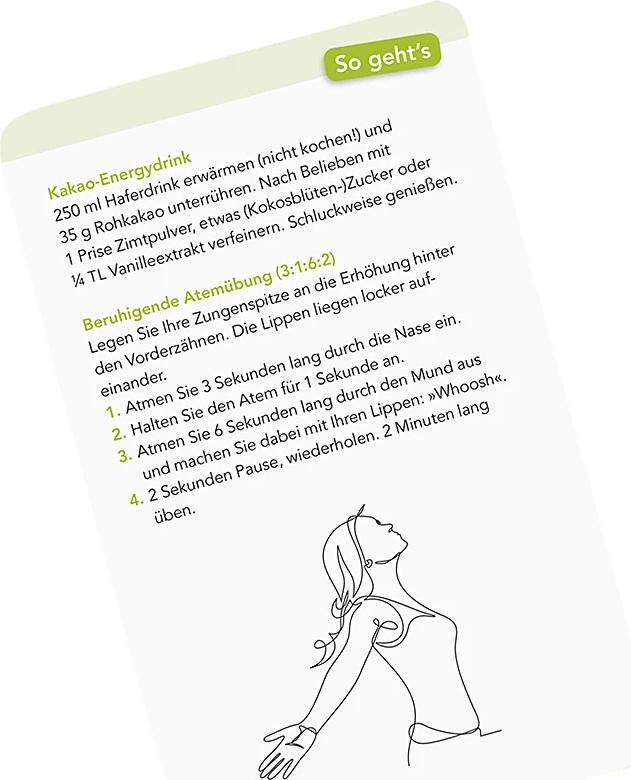 So geht's

Kakao-Energydrink
250 ml Haferdrink erwärmen (nicht kochen!) und 35 g Rohkakao unterrühren. Nach Belieben mit 1 Prise Zimtpulver, etwas (Kokosblüten-)Zucker oder ¼ TL Vanilleextrakt verfeinern. Schluckweise genießen.

Beruhigende Atemübung (3:1:6:2)
Legen Sie Ihre Zungenspitze an die Erhöhung hinter den Vorderzähnen. Die Lippen liegen locker aufeinander.
1. Atmen Sie 3 Sekunden lang durch die Nase ein.
2. Halten Sie den Atem für 1 Sekunde an.
3. Atmen Sie 6 Sekunden lang durch den Mund aus und machen Sie dabei mit Ihren Lippen: »Whoosh«.
4. 2 Sekunden Pause, wiederholen. 2 Minuten lang üben.